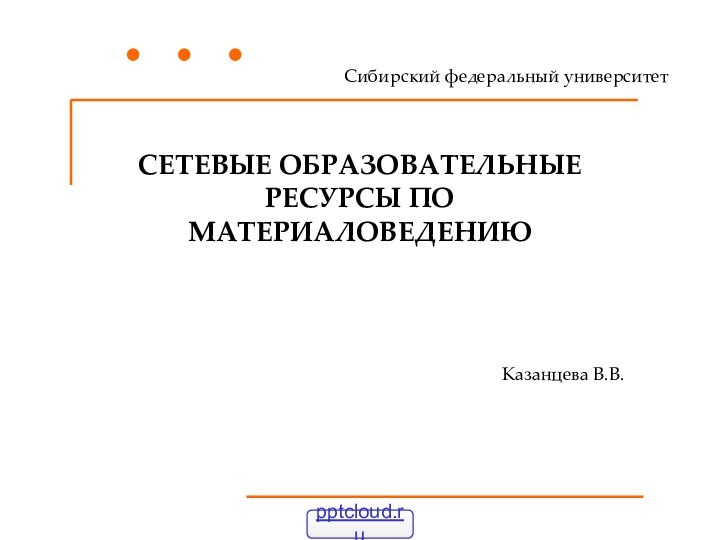 Сибирский федеральный университет

СЕТЕВЫЕ ОБРАЗОВАТЕЛЬНЫЕ РЕСУРСЫ ПО МАТЕРИАЛОВЕДЕНИЮ

Казанцева В.В.

pptcloud.ru